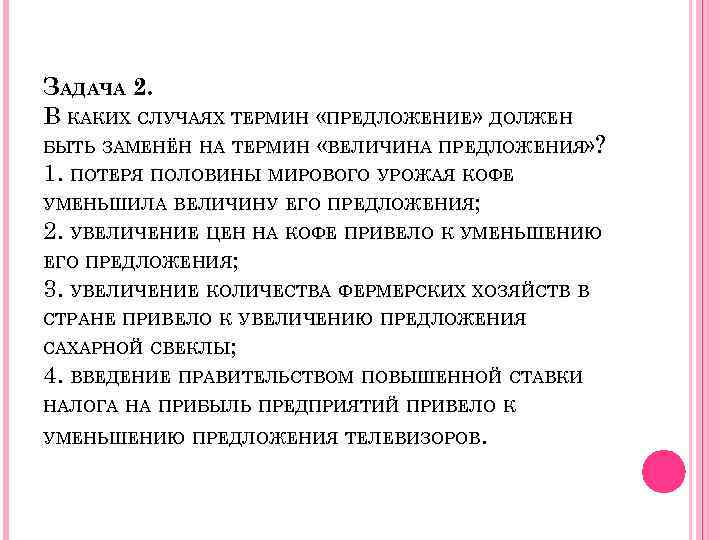 Задача 2.
В каких случаях термин «предложение» должен быть заменён на термин «величина предложения»?
1. потеря половины мирового урожая кофе уменьшила величину его предложения;
2. увеличение цен на кофе привело к уменьшению его предложения;
3. увеличение количества фермерских хозяйств в стране привело к увеличению предложения сахарной свеклы;
4. введение правительством повышенной ставки налога на прибыль предприятий привело к уменьшению предложения телевизоров.